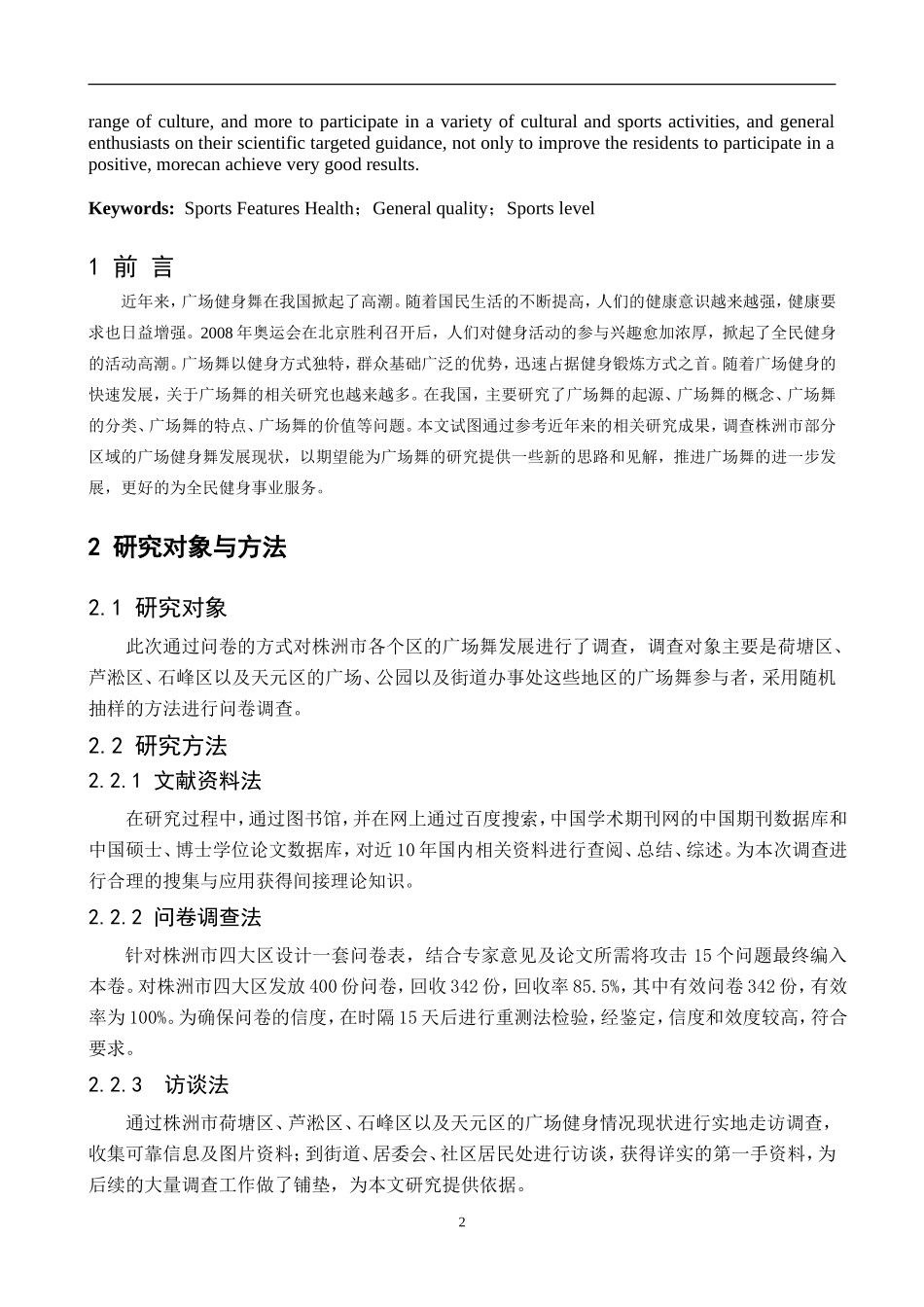 range of culture, and more to participate in a variety of cultural and sports activities, and general enthusiasts on their scientific targeted guidance, not only to improve the residents to participate in a positive, morecan achieve very good results.

Keywords: Sports Features Health；General quality；Sports level

1 前 言

近年来，广场健身舞在我国掀起了高潮。随着国民生活的不断提高，人们的健康意识越来越强，健康要求也日益增强。2008年奥运会在北京胜利召开后，人们对健身活动的参与兴趣愈加浓厚，掀起了全民健身的活动高潮。广场舞以健身方式独特，群众基础广泛的优势，迅速占据健身锻炼方式之首。随着广场健身的快速发展，关于广场舞的相关研究也越来越多。在我国，主要研究了广场舞的起源、广场舞的概念、广场舞的分类、广场舞的特点、广场舞的价值等问题。本文试图通过参考近年来的相关研究成果，调查株洲市部分区域的广场健身舞发展现状，以期望能为广场舞的研究提供一些新的思路和见解，推进广场舞的进一步发展，更好的为全民健身事业服务。

2 研究对象与方法

2.1 研究对象

此次通过问卷的方式对株洲市各个区的广场舞发展进行了调查，调查对象主要是荷塘区、芦淞区、石峰区以及天元区的广场、公园以及街道办事处这些地区的广场舞参与者，采用随机抽样的方法进行问卷调查。

2.2 研究方法

2.2.1 文献资料法

在研究过程中，通过图书馆，并在网上通过百度搜索，中国学术期刊网的中国期刊数据库和中国硕士、博士学位论文数据库，对近10年国内相关资料进行查阅、总结、综述。为本次调查进行合理的搜集与应用获得间接理论知识。

2.2.2 问卷调查法

针对株洲市四大区设计一套问卷表，结合专家意见及论文所需将攻击15个问题最终编入本卷。对株洲市四大区发放400份问卷，回收342份，回收率85.5%，其中有效问卷342份，有效率为100%。为确保问卷的信度，在时隔15天后进行重测法检验，经鉴定，信度和效度较高，符合要求。

2.2.3 访谈法

通过株洲市荷塘区、芦淞区、石峰区以及天元区的广场健身情况现状进行实地走访调查，收集可靠信息及图片资料；到街道、居委会、社区居民处进行访谈，获得详实的第一手资料，为后续的大量调查工作做了铺垫，为本文研究提供依据。

2